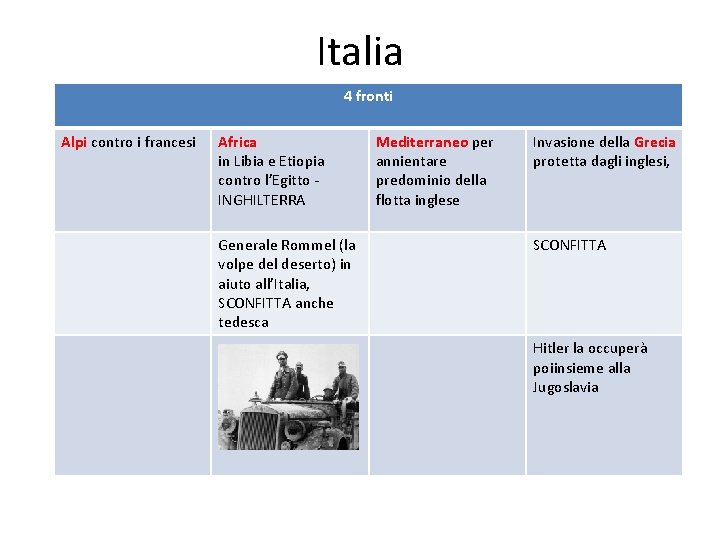 Italia

| 4 fronti | | | |
|---|---|---|---|
| Alpi contro i francesi | Africa in Libia e Etiopia contro l'Egitto - INGHILTERRA | Mediterraneo per annientare predominio della flotta inglese | Invasione della Grecia protetta dagli inglesi, |
| | Generale Rommel (la volpe del deserto) in aiuto all'Italia, SCONFITTA anche tedesca | | SCONFITTA |
| | | | Hitler la occuperà poiinsieme alla Jugoslavia |